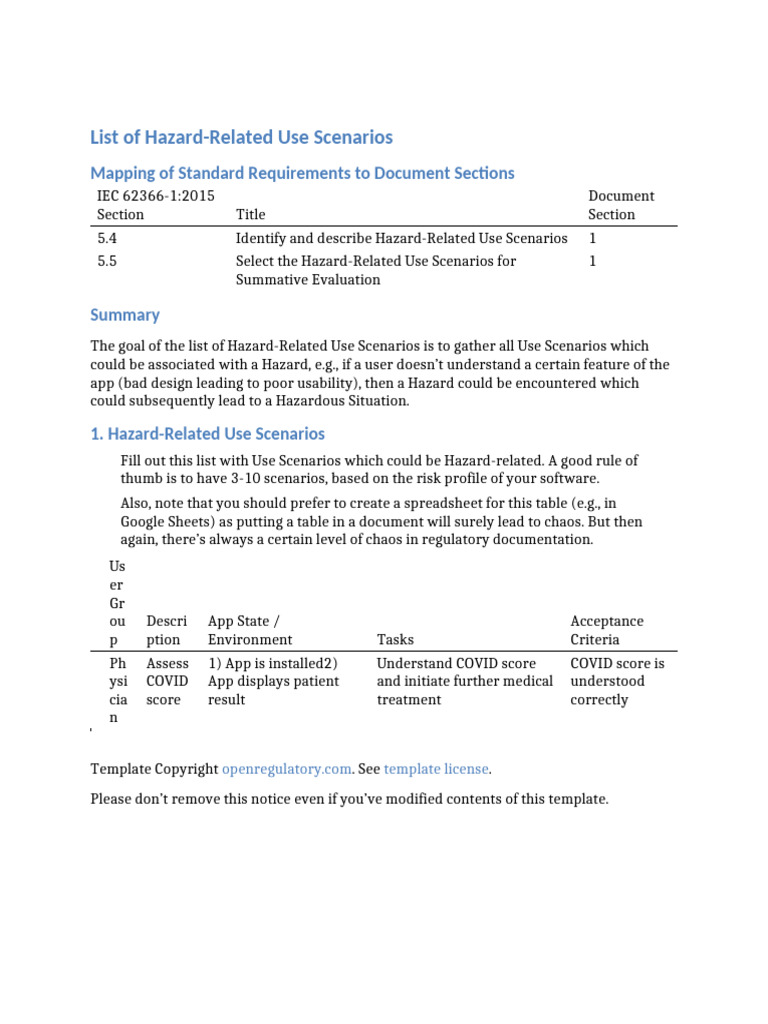 List of Hazard-Related Use Scenarios

Mapping of Standard Requirements to Document Sections

| IEC 62366-1:2015 Section | Title | Document Section |
|---|---|---|
| 5.4 | Identify and describe Hazard-Related Use Scenarios | 1 |
| 5.5 | Select the Hazard-Related Use Scenarios for Summative Evaluation | 1 |

Summary

The goal of the list of Hazard-Related Use Scenarios is to gather all Use Scenarios which could be associated with a Hazard, e.g., if a user doesn't understand a certain feature of the app (bad design leading to poor usability), then a Hazard could be encountered which could subsequently lead to a Hazardous Situation.

1. Hazard-Related Use Scenarios

Fill out this list with Use Scenarios which could be Hazard-related. A good rule of thumb is to have 3-10 scenarios, based on the risk profile of your software.

Also, note that you should prefer to create a spreadsheet for this table (e.g., in Google Sheets) as putting a table in a document will surely lead to chaos. But then again, there's always a certain level of chaos in regulatory documentation.

| User Group | Description | App State / Environment | Tasks | Acceptance Criteria |
|---|---|---|---|---|
| Physician | Assess COVID score | 1) App is installed2) App displays patient result | Understand COVID score and initiate further medical treatment | COVID score is understood correctly |

Template Copyright openregulatory.com. See template license.

Please don't remove this notice even if you've modified contents of this template.